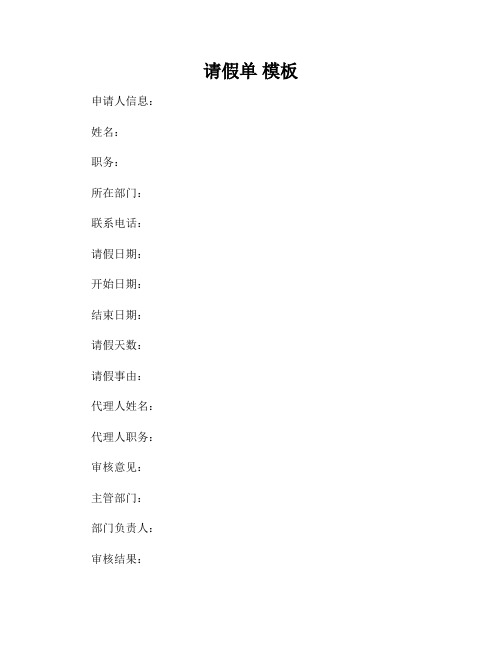 请假单 模板

申请人信息：

姓名：

职务：

所在部门：

联系电话：

请假日期：

开始日期：

结束日期：

请假天数：

请假事由：

代理人姓名：

代理人职务：

审核意见：

主管部门：

部门负责人：

审核结果：